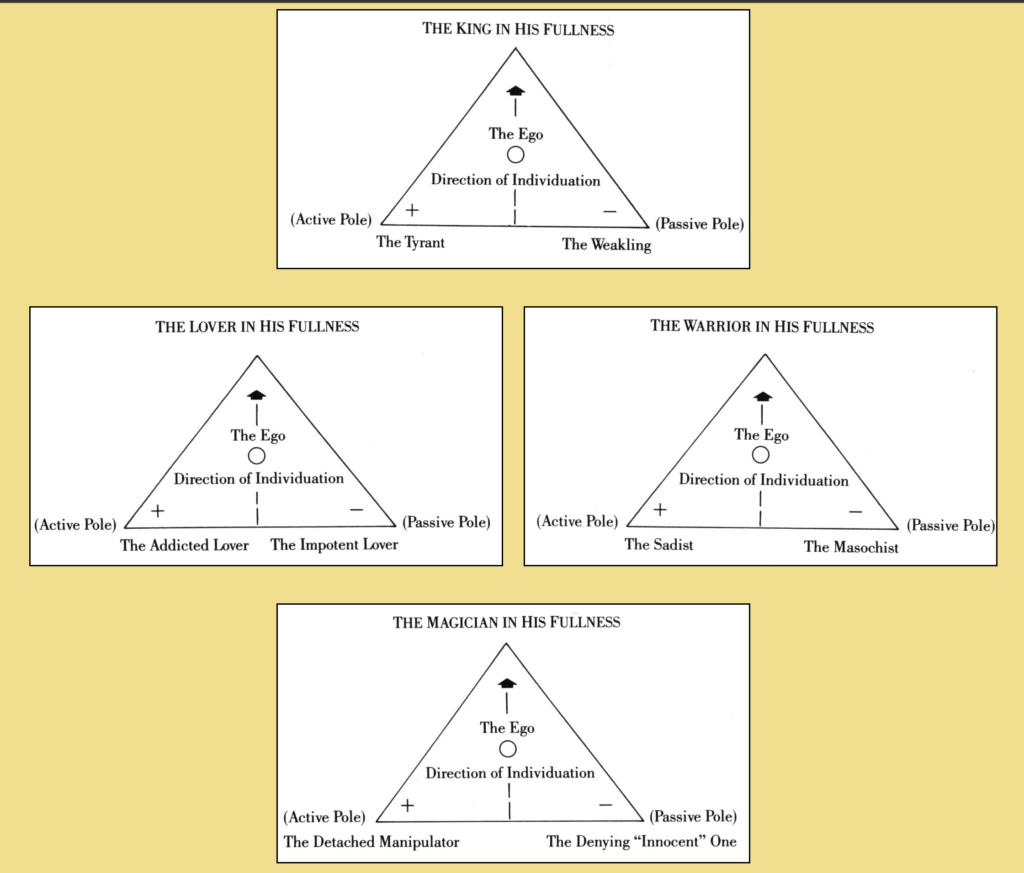 THE KING IN HIS FULLNESS

The Ego

Direction of Individuation

(Active Pole) + − (Passive Pole)

The Tyrant The Weakling

THE LOVER IN HIS FULLNESS

The Ego

Direction of Individuation

(Active Pole) + − (Passive Pole)

The Addicted Lover The Impotent Lover

THE WARRIOR IN HIS FULLNESS

The Ego

Direction of Individuation

(Active Pole) + − (Passive Pole)

The Sadist The Masochist

THE MAGICIAN IN HIS FULLNESS

The Ego

Direction of Individuation

(Active Pole) + − (Passive Pole)

The Detached Manipulator The Denying "Innocent" One